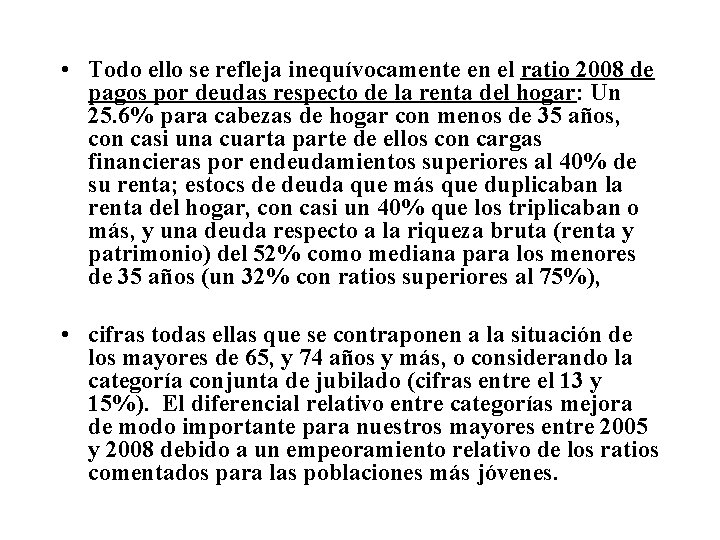 • Todo ello se refleja inequívocamente en el ratio 2008 de pagos por deudas respecto de la renta del hogar: Un 25.6% para cabezas de hogar con menos de 35 años, con casi una cuarta parte de ellos con cargas financieras por endeudamientos superiores al 40% de su renta; estocs de deuda que más que duplicaban la renta del hogar, con casi un 40% que los triplicaban o más, y una deuda respecto a la riqueza bruta (renta y patrimonio) del 52% como mediana para los menores de 35 años (un 32% con ratios superiores al 75%),

• cifras todas ellas que se contraponen a la situación de los mayores de 65, y 74 años y más, o considerando la categoría conjunta de jubilado (cifras entre el 13 y 15%). El diferencial relativo entre categorías mejora de modo importante para nuestros mayores entre 2005 y 2008 debido a un empeoramiento relativo de los ratios comentados para las poblaciones más jóvenes.